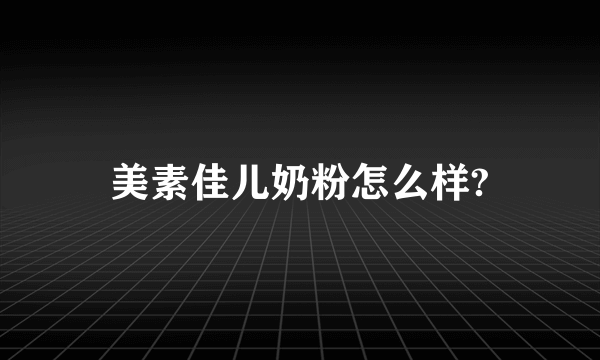 美素佳儿奶粉怎么样?